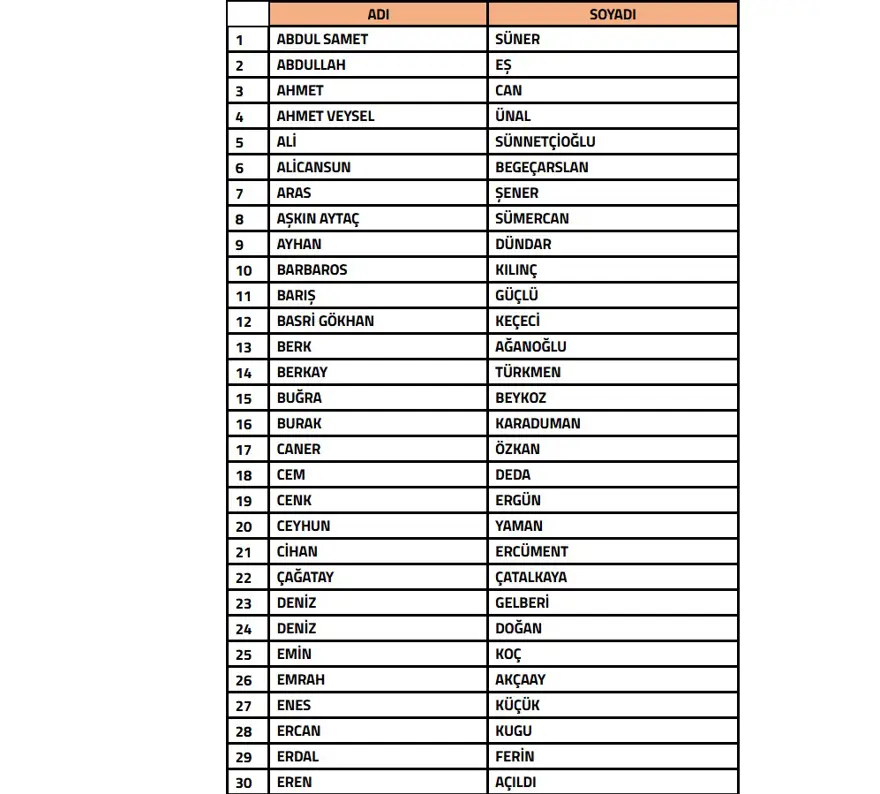 |  | ADI | SOYADI |
|---|---|---|
| 1 | ABDUL SAMET | SÜNER |
| 2 | ABDULLAH | EŞ |
| 3 | AHMET | CAN |
| 4 | AHMET VEYSEL | ÜNAL |
| 5 | ALİ | SÜNNETÇİOĞLU |
| 6 | ALİCANSUN | BEGEÇARSLAN |
| 7 | ARAS | ŞENER |
| 8 | AŞKIN AYTAÇ | SÜMERCAN |
| 9 | AYHAN | DÜNDAR |
| 10 | BARBAROS | KILINÇ |
| 11 | BARIŞ | GÜÇLÜ |
| 12 | BASRİ GÖKHAN | KEÇECİ |
| 13 | BERK | AĞANOĞLU |
| 14 | BERKAY | TÜRKMEN |
| 15 | BUĞRA | BEYKOZ |
| 16 | BURAK | KARADUMAN |
| 17 | CANER | ÖZKAN |
| 18 | CEM | DEDA |
| 19 | CENK | ERGÜN |
| 20 | CEYHUN | YAMAN |
| 21 | CİHAN | ERCÜMENT |
| 22 | ÇAĞATAY | ÇATALKAYA |
| 23 | DENİZ | GELBERİ |
| 24 | DENİZ | DOĞAN |
| 25 | EMİN | KOÇ |
| 26 | EMRAH | AKÇAAY |
| 27 | ENES | KÜÇÜK |
| 28 | ERCAN | KUGU |
| 29 | ERDAL | FERİN |
| 30 | EREN | AÇILDI |